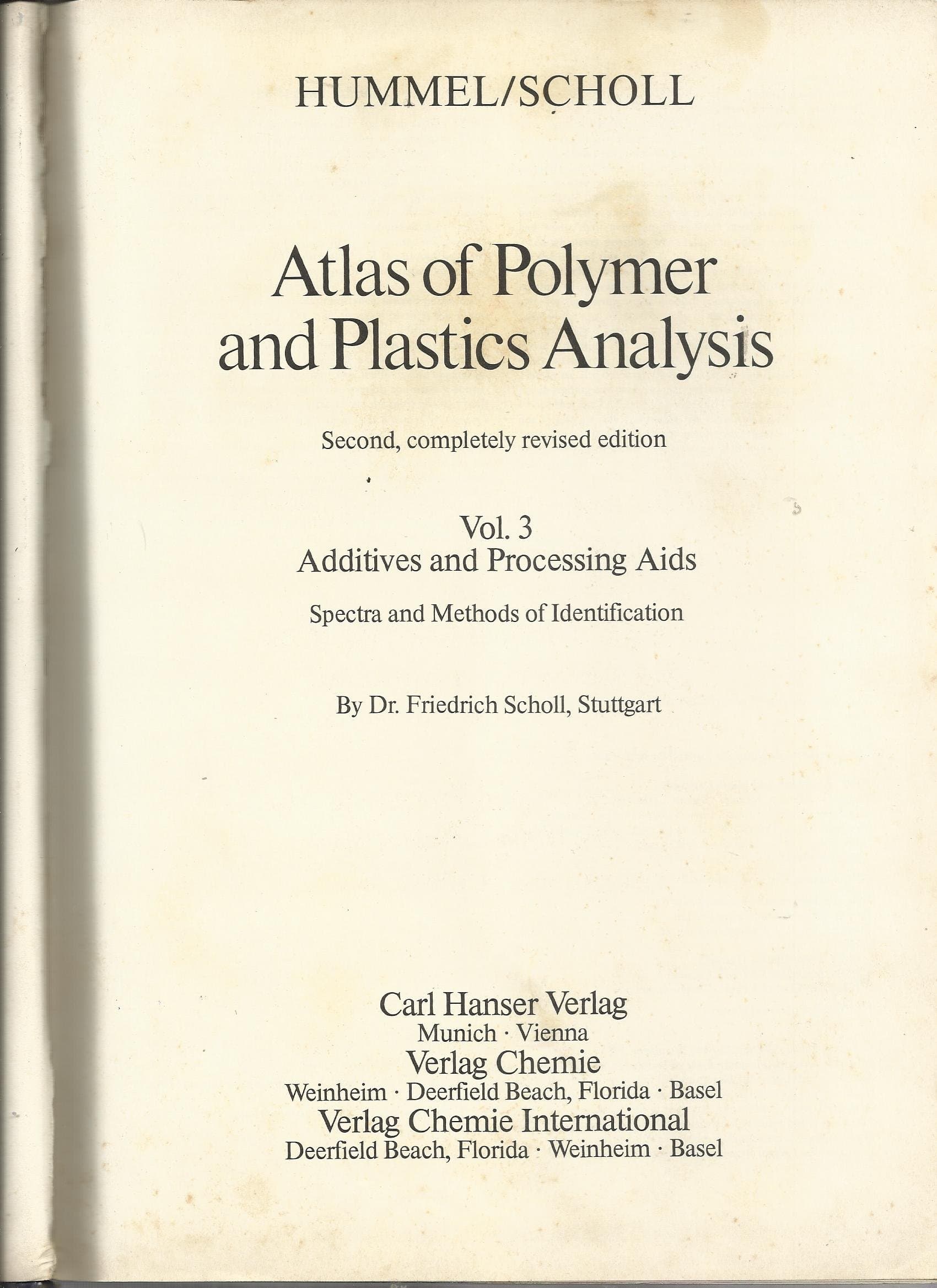 HUMMEL/SCHOLL

Atlas of Polymer and Plastics Analysis

Second, completely revised edition

Vol. 3
Additives and Processing Aids

Spectra and Methods of Identification

By Dr. Friedrich Scholl, Stuttgart

Carl Hanser Verlag
Munich · Vienna
Verlag Chemie
Weinheim · Deerfield Beach, Florida · Basel
Verlag Chemie International
Deerfield Beach, Florida · Weinheim · Basel